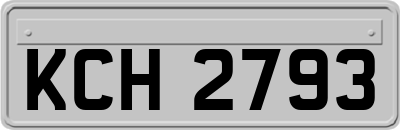 KCH 2793